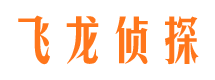 飞龙侦探